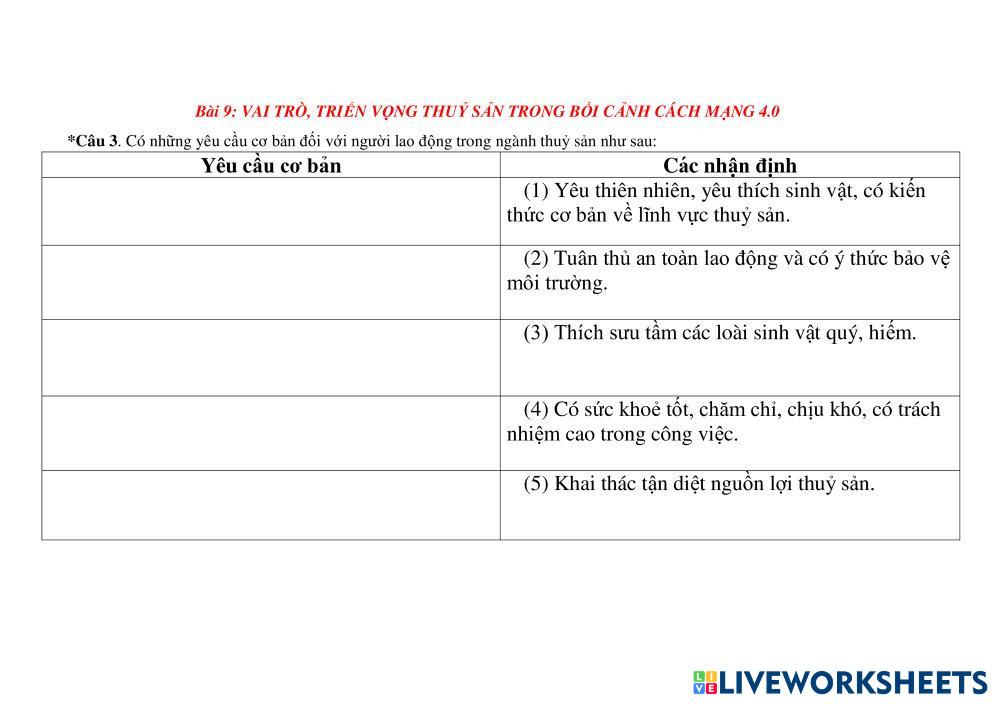 Bài 9: VAI TRÒ, TRIỂN VỌNG THUỶ SẢN TRONG BỐI CẢNH CÁCH MẠNG 4.0

*Câu 3. Có những yêu cầu cơ bản đối với người lao động trong ngành thuỷ sản như sau:

| Yêu cầu cơ bản | Các nhận định |
|---|---|
|  | (1) Yêu thiên nhiên, yêu thích sinh vật, có kiến thức cơ bản về lĩnh vực thuỷ sản. |
|  | (2) Tuân thủ an toàn lao động và có ý thức bảo vệ môi trường. |
|  | (3) Thích sưu tầm các loài sinh vật quý, hiếm. |
|  | (4) Có sức khoẻ tốt, chăm chỉ, chịu khó, có trách nhiệm cao trong công việc. |
|  | (5) Khai thác tận diệt nguồn lợi thuỷ sản. |

LIVEWORKSHEETS